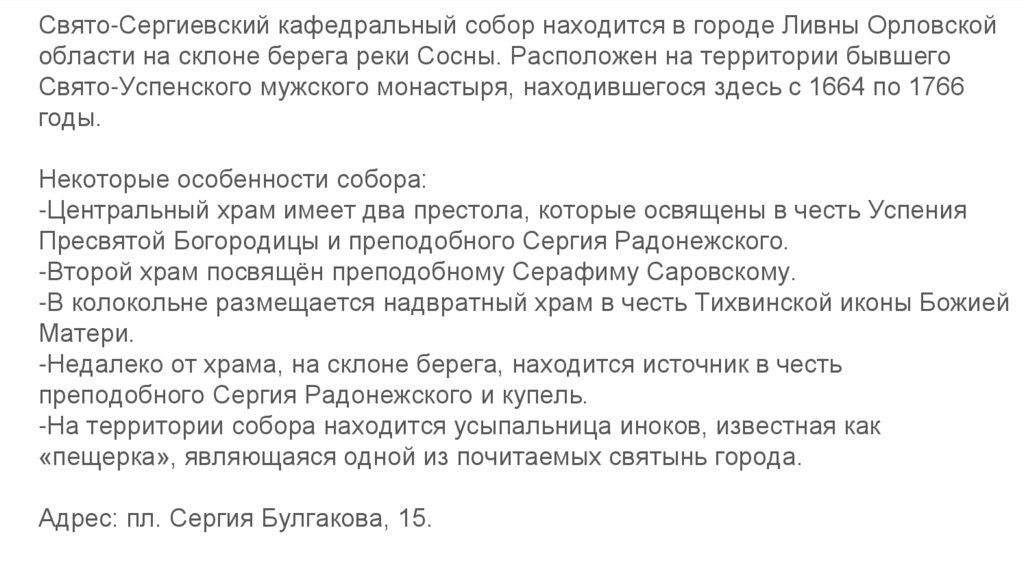 Свято-Сергиевский кафедральный собор находится в городе Ливны Орловской области на склоне берега реки Сосны. Расположен на территории бывшего Свято-Успенского мужского монастыря, находившегося здесь с 1664 по 1766 годы.

Некоторые особенности собора:
-Центральный храм имеет два престола, которые освящены в честь Успения Пресвятой Богородицы и преподобного Сергия Радонежского.
-Второй храм посвящён преподобному Серафиму Саровскому.
-В колокольне размещается надвратный храм в честь Тихвинской иконы Божией Матери.
-Недалеко от храма, на склоне берега, находится источник в честь преподобного Сергия Радонежского и купель.
-На территории собора находится усыпальница иноков, известная как «пещерка», являющаяся одной из почитаемых святынь города.

Адрес: пл. Сергия Булгакова, 15.